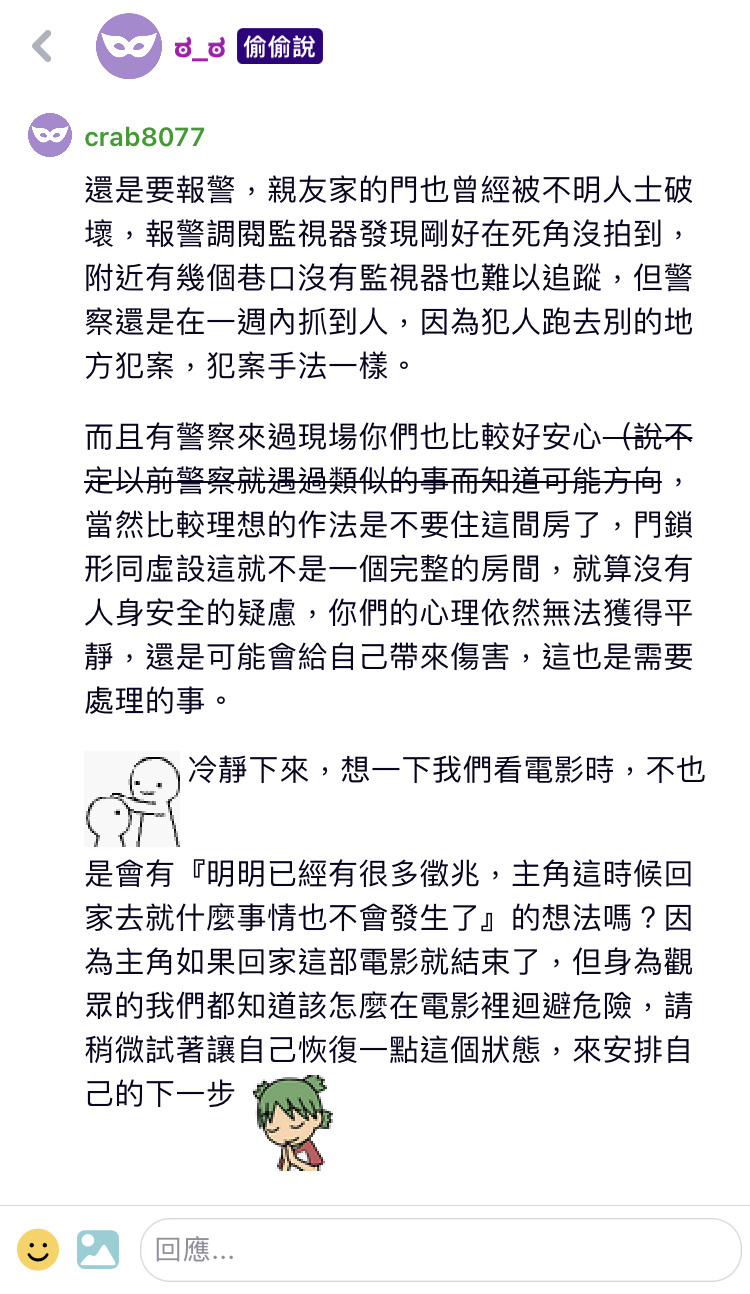 ಠ_ಠ 偷偷說

crab8077

還是要報警，親友家的門也曾經被不明人士破壞，報警調閱監視器發現剛好在死角沒拍到，附近有幾個巷口沒有監視器也難以追蹤，但警察還是在一週內抓到人，因為犯人跑去別的地方犯案，犯案手法一樣。

而且有警察來過現場你們也比較好安心（說不定以前警察就遇過類似的事而知道可能方向，當然比較理想的作法是不要住這間房了，門鎖形同虛設這就不是一個完整的房間，就算沒有人身安全的疑慮，你們的心理依然無法獲得平靜，還是可能會給自己帶來傷害，這也是需要處理的事。

冷靜下來，想一下我們看電影時，不也是會有『明明已經有很多徵兆，主角這時候回家去就什麼事情也不會發生了』的想法嗎？因為主角如果回家這部電影就結束了，但身為觀眾的我們都知道該怎麼在電影裡迴避危險，請稍微試著讓自己恢復一點這個狀態，來安排自己的下一步

回應...